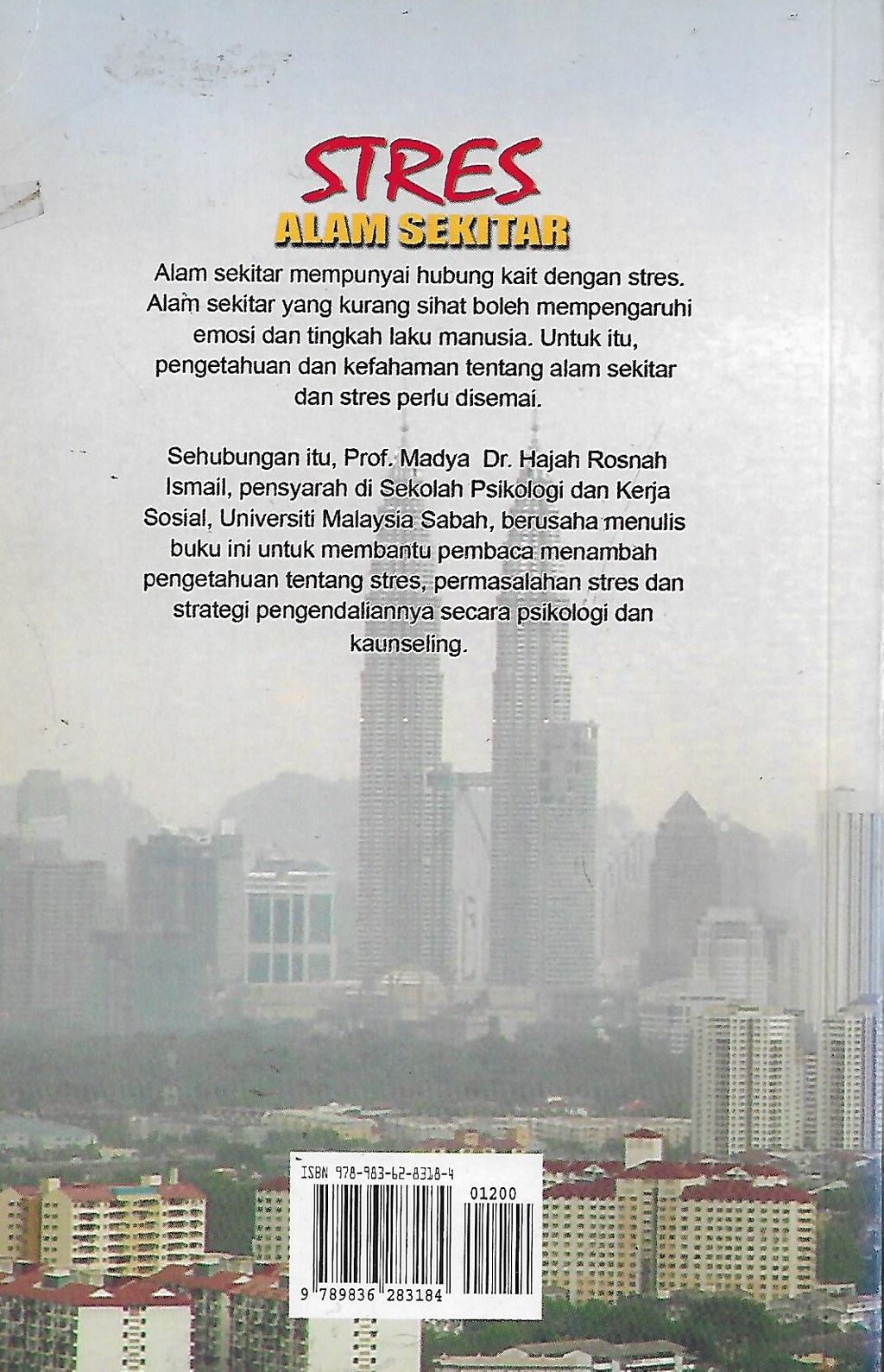 STRES
ALAM SEKITAR

Alam sekitar mempunyai hubung kait dengan stres. Alam sekitar yang kurang sihat boleh mempengaruhi emosi dan tingkah laku manusia. Untuk itu, pengetahuan dan kefahaman tentang alam sekitar dan stres perlu disemai.

Sehubungan itu, Prof. Madya Dr. Hajah Rosnah Ismail, pensyarah di Sekolah Psikologi dan Kerja Sosial, Universiti Malaysia Sabah, berusaha menulis buku ini untuk membantu pembaca menambah pengetahuan tentang stres, permasalahan stres dan strategi pengendaliannya secara psikologi dan kaunseling.

ISBN 978-983-62-8318-4
01200
9 789836 283184